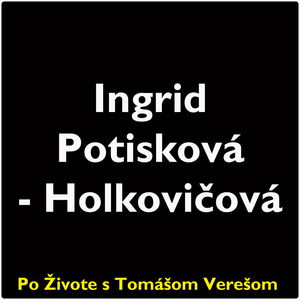 Ingrid
Potisková
- Holkovičová

Po Živote s Tomášom Verešom